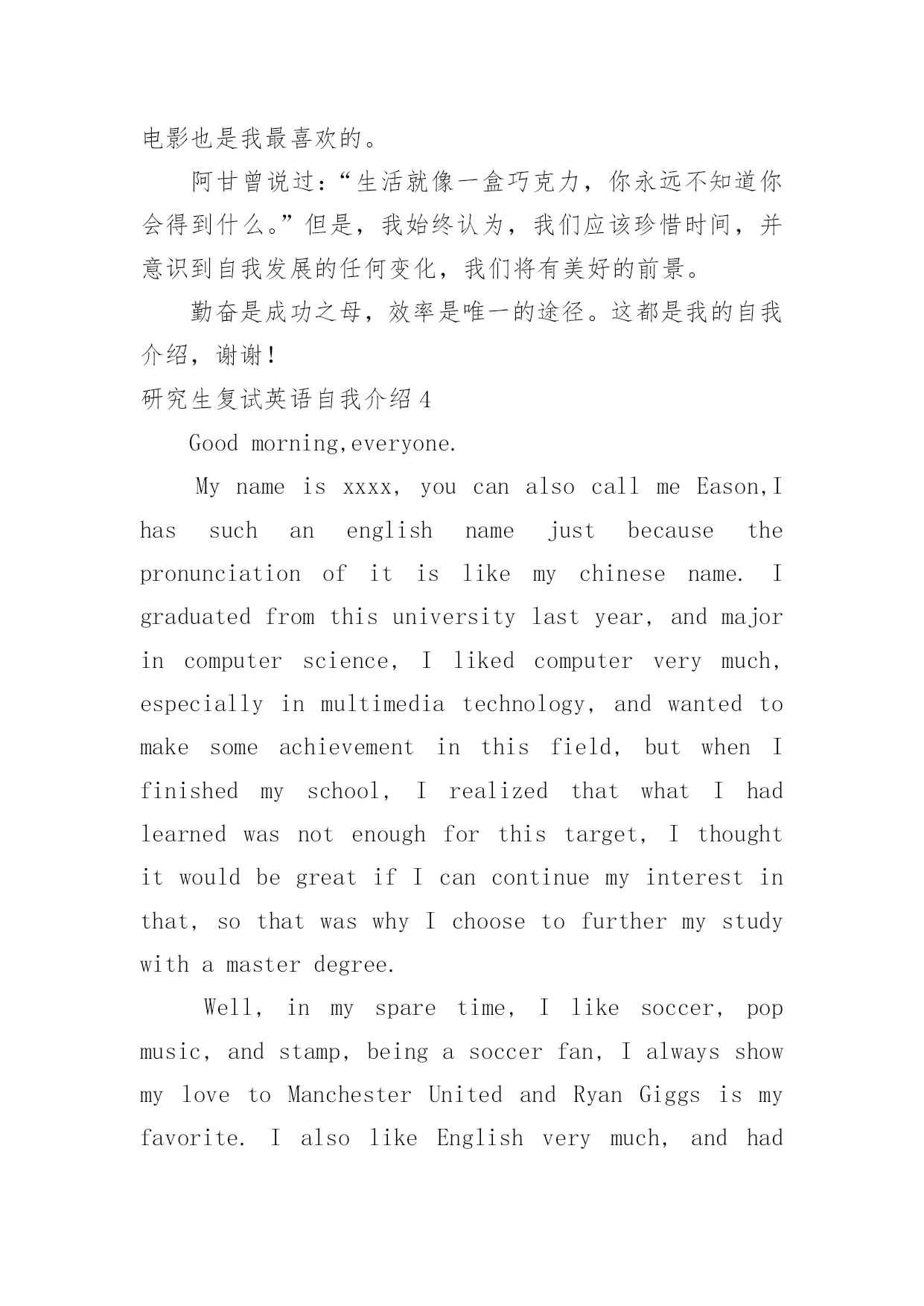 电影也是我最喜欢的。

阿甘曾说过：“生活就像一盒巧克力，你永远不知道你会得到什么。”但是，我始终认为，我们应该珍惜时间，并意识到自我发展的任何变化，我们将有美好的前景。

勤奋是成功之母，效率是唯一的途径。这都是我的自我介绍，谢谢！

研究生复试英语自我介绍4

Good morning,everyone.

My name is xxxx, you can also call me Eason,I has such an english name just because the pronunciation of it is like my chinese name. I graduated from this university last year, and major in computer science, I liked computer very much, especially in multimedia technology, and wanted to make some achievement in this field, but when I finished my school, I realized that what I had learned was not enough for this target, I thought it would be great if I can continue my interest in that, so that was why I choose to further my study with a master degree.

Well, in my spare time, I like soccer, pop music, and stamp, being a soccer fan, I always show my love to Manchester United and Ryan Giggs is my favorite. I also like English very much, and had